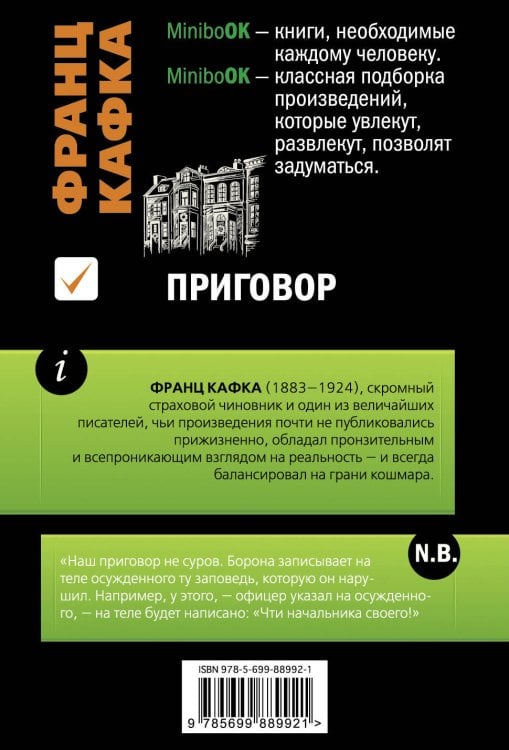 ФРАНЦ КАФКА

MiniboOK — книги, необходимые каждому человеку.
MiniboOK — классная подборка произведений, которые увлекут, развлекут, позволят задуматься.

ПРИГОВОР

i

ФРАНЦ КАФКА (1883–1924), скромный страховой чиновник и один из величайших писателей, чьи произведения почти не публиковались прижизненно, обладал пронзительным и всепроникающим взглядом на реальность — и всегда балансировал на грани кошмара.

N.B.

«Наш приговор не суров. Борона записывает на теле осужденного ту заповедь, которую он нарушил. Например, у этого, — офицер указал на осужденного, — на теле будет написано: «Чти начальника своего!»

ISBN 978-5-699-88992-1

9 785699 889921 >